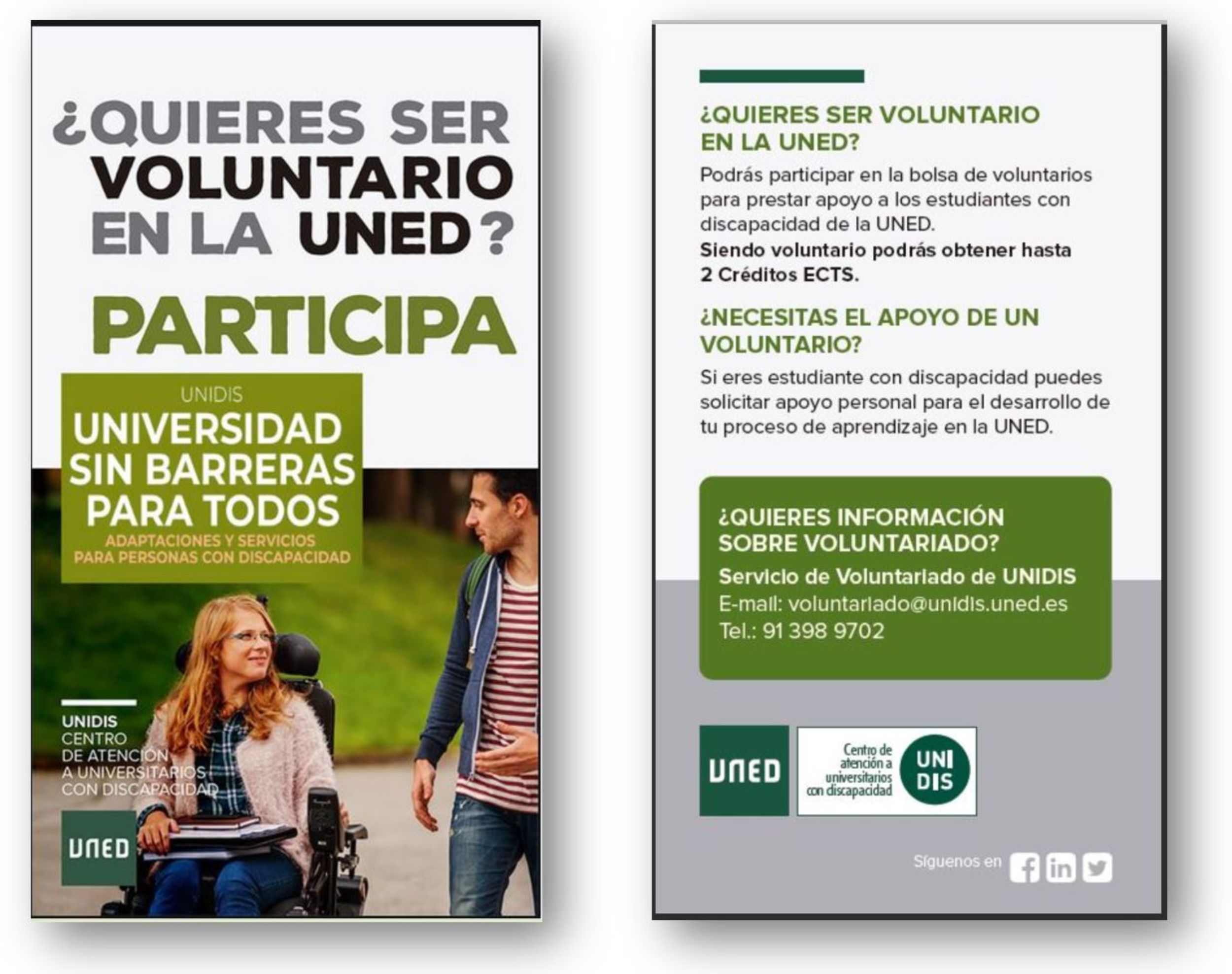 ¿QUIERES SER VOLUNTARIO EN LA UNED?

PARTICIPA

UNIDIS
UNIVERSIDAD SIN BARRERAS PARA TODOS
ADAPTACIONES Y SERVICIOS PARA PERSONAS CON DISCAPACIDAD

UNIDIS
CENTRO DE ATENCIÓN A UNIVERSITARIOS CON DISCAPACIDAD

UNED

¿QUIERES SER VOLUNTARIO EN LA UNED?
Podrás participar en la bolsa de voluntarios para prestar apoyo a los estudiantes con discapacidad de la UNED.
Siendo voluntario podrás obtener hasta 2 Créditos ECTS.

¿NECESITAS EL APOYO DE UN VOLUNTARIO?
Si eres estudiante con discapacidad puedes solicitar apoyo personal para el desarrollo de tu proceso de aprendizaje en la UNED.

¿QUIERES INFORMACIÓN SOBRE VOLUNTARIADO?
Servicio de Voluntariado de UNIDIS
E-mail: voluntariado@unidis.uned.es
Tel.: 91 398 9702

UNED
Centro de atención a universitarios con discapacidad
UNI DIS

Síguenos en